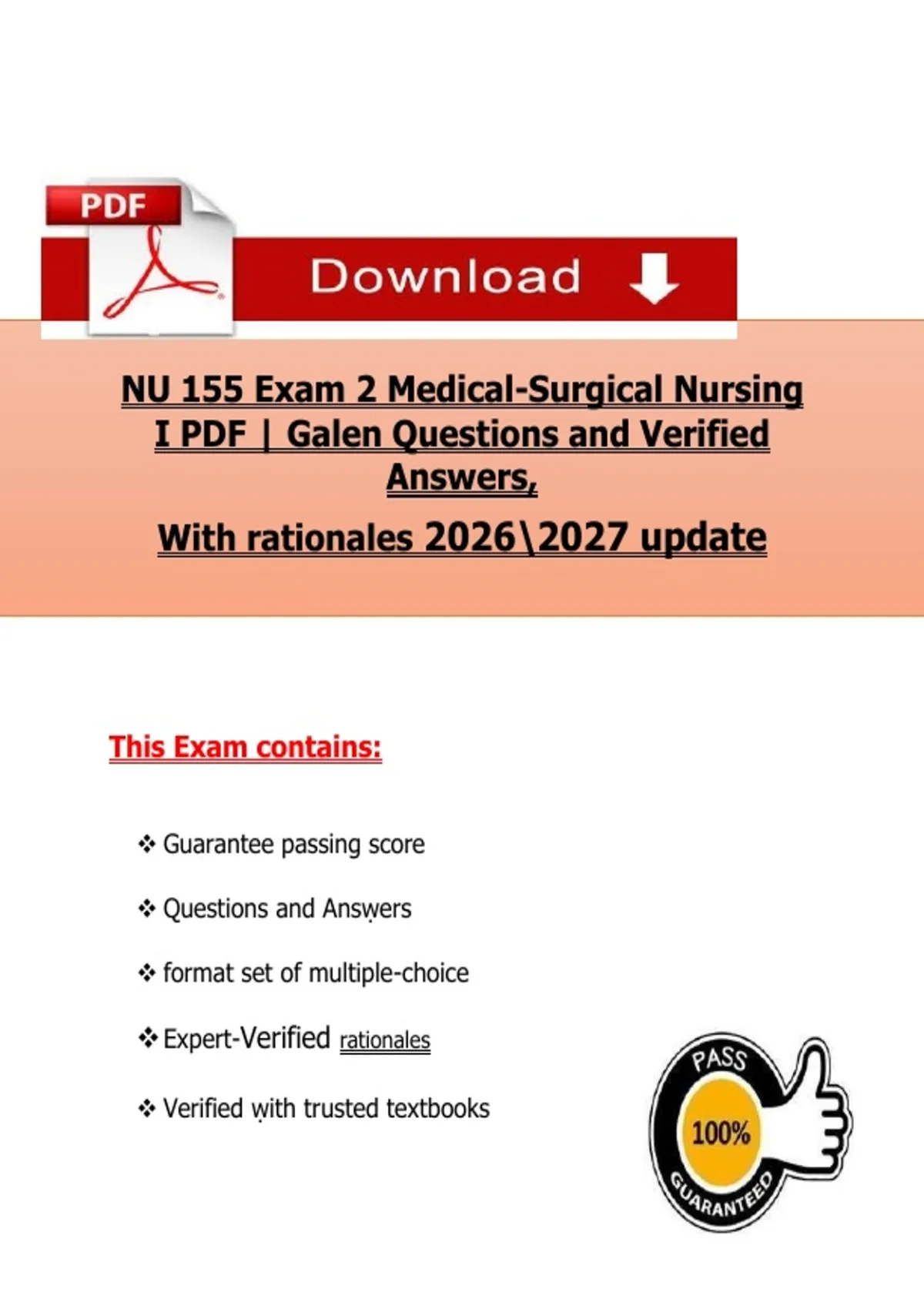 PDF

Download

NU 155 Exam 2 Medical-Surgical Nursing I PDF | Galen Questions and Verified Answers,

With rationales 2026\2027 update

This Exam contains:

❖ Guarantee passing score

❖ Questions and Answers

❖ format set of multiple-choice

❖ Expert-Verified rationales

❖ Verified with trusted textbooks

PASS
100%
GUARANTEED